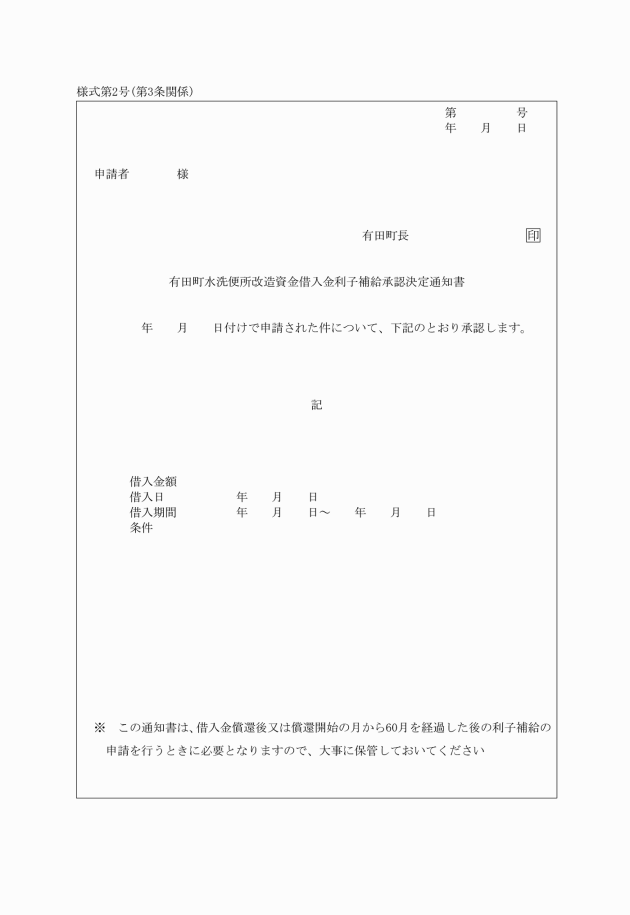 様式第2号(第3条関係)

第　　　号
年　月　日

申請者　　　様

有田町長　　　　　　印

有田町水洗便所改造資金借入金利子補給承認決定通知書

年　月　日付けで申請された件について、下記のとおり承認します。

記

借入金額
借入日　　　年　月　日
借入期間　　年　月　日～　年　月　日
条件

※　この通知書は、借入金償還後又は償還開始の月から60月を経過した後の利子補給の申請を行うときに必要となりますので、大事に保管しておいてください